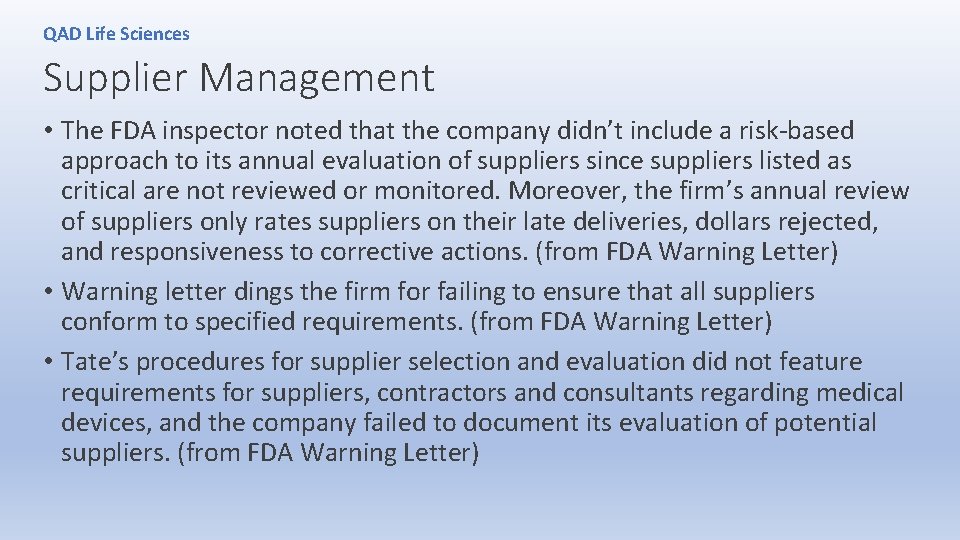 QAD Life Sciences

Supplier Management

• The FDA inspector noted that the company didn't include a risk-based approach to its annual evaluation of suppliers since suppliers listed as critical are not reviewed or monitored. Moreover, the firm's annual review of suppliers only rates suppliers on their late deliveries, dollars rejected, and responsiveness to corrective actions. (from FDA Warning Letter)
• Warning letter dings the firm for failing to ensure that all suppliers conform to specified requirements. (from FDA Warning Letter)
• Tate's procedures for supplier selection and evaluation did not feature requirements for suppliers, contractors and consultants regarding medical devices, and the company failed to document its evaluation of potential suppliers. (from FDA Warning Letter)